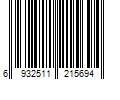 6 932511 215694